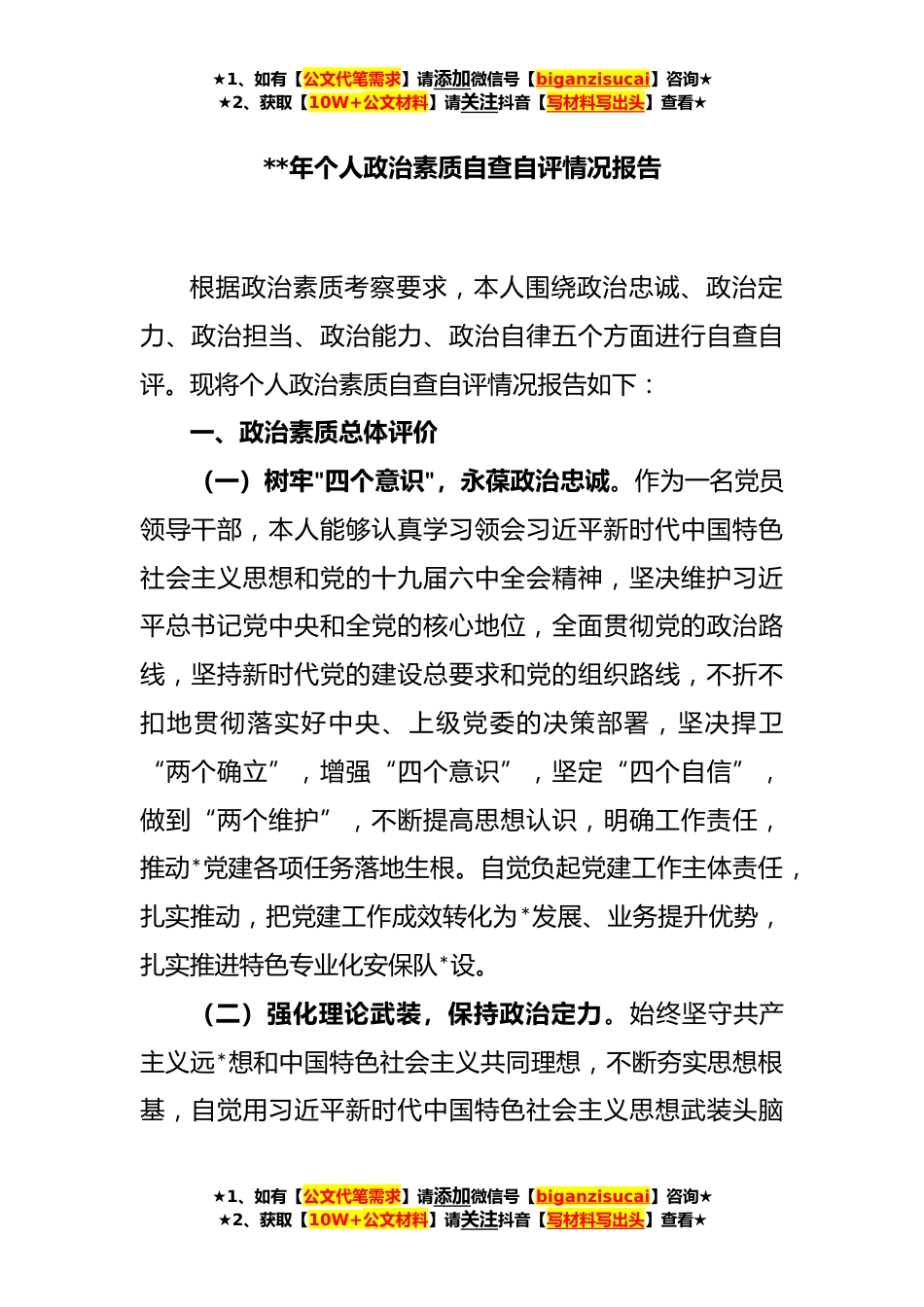 ★1、如有【公文代笔需求】请添加微信号【biganzisucai】咨询★
★2、获取【10W+公文材料】请关注抖音【写材料写出头】查看★

**年个人政治素质自查自评情况报告

根据政治素质考察要求，本人围绕政治忠诚、政治定力、政治担当、政治能力、政治自律五个方面进行自查自评。现将个人政治素质自查自评情况报告如下：

一、政治素质总体评价

（一）树牢"四个意识"，永葆政治忠诚。作为一名党员领导干部，本人能够认真学习领会习近平新时代中国特色社会主义思想和党的十九届六中全会精神，坚决维护习近平总书记党中央和全党的核心地位，全面贯彻党的政治路线，坚持新时代党的建设总要求和党的组织路线，不折不扣地贯彻落实好中央、上级党委的决策部署，坚决捍卫“两个确立”，增强“四个意识”，坚定“四个自信”，做到“两个维护”，不断提高思想认识，明确工作责任，推动*党建各项任务落地生根。自觉负起党建工作主体责任，扎实推动，把党建工作成效转化为*发展、业务提升优势，扎实推进特色专业化安保队*设。

（二）强化理论武装，保持政治定力。始终坚守共产主义远*想和中国特色社会主义共同理想，不断夯实思想根基，自觉用习近平新时代中国特色社会主义思想武装头脑

★1、如有【公文代笔需求】请添加微信号【biganzisucai】咨询★
★2、获取【10W+公文材料】请关注抖音【写材料写出头】查看★